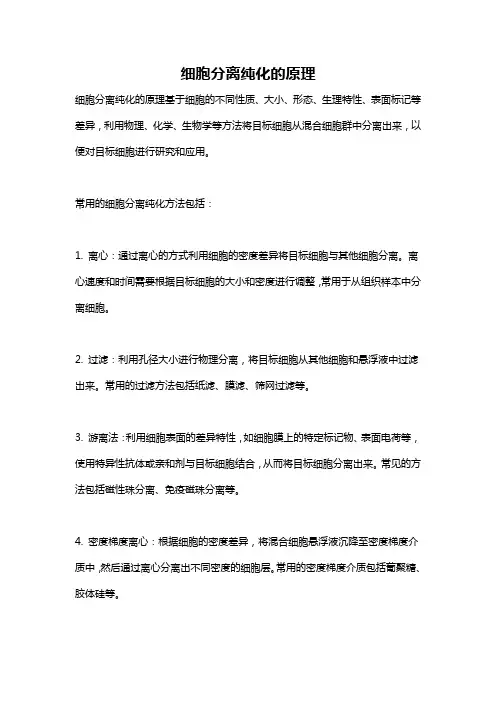 细胞分离纯化的原理

细胞分离纯化的原理基于细胞的不同性质、大小、形态、生理特性、表面标记等差异，利用物理、化学、生物学等方法将目标细胞从混合细胞群中分离出来，以便对目标细胞进行研究和应用。

常用的细胞分离纯化方法包括：

1. 离心：通过离心的方式利用细胞的密度差异将目标细胞与其他细胞分离。离心速度和时间需要根据目标细胞的大小和密度进行调整，常用于从组织样本中分离细胞。

2. 过滤：利用孔径大小进行物理分离，将目标细胞从其他细胞和悬浮液中过滤出来。常用的过滤方法包括纸滤、膜滤、筛网过滤等。

3. 游离法：利用细胞表面的差异特性，如细胞膜上的特定标记物、表面电荷等，使用特异性抗体或亲和剂与目标细胞结合，从而将目标细胞分离出来。常见的方法包括磁性珠分离、免疫磁珠分离等。

4. 密度梯度离心：根据细胞的密度差异，将混合细胞悬浮液沉降至密度梯度介质中，然后通过离心分离出不同密度的细胞层。常用的密度梯度介质包括葡聚糖、胶体硅等。